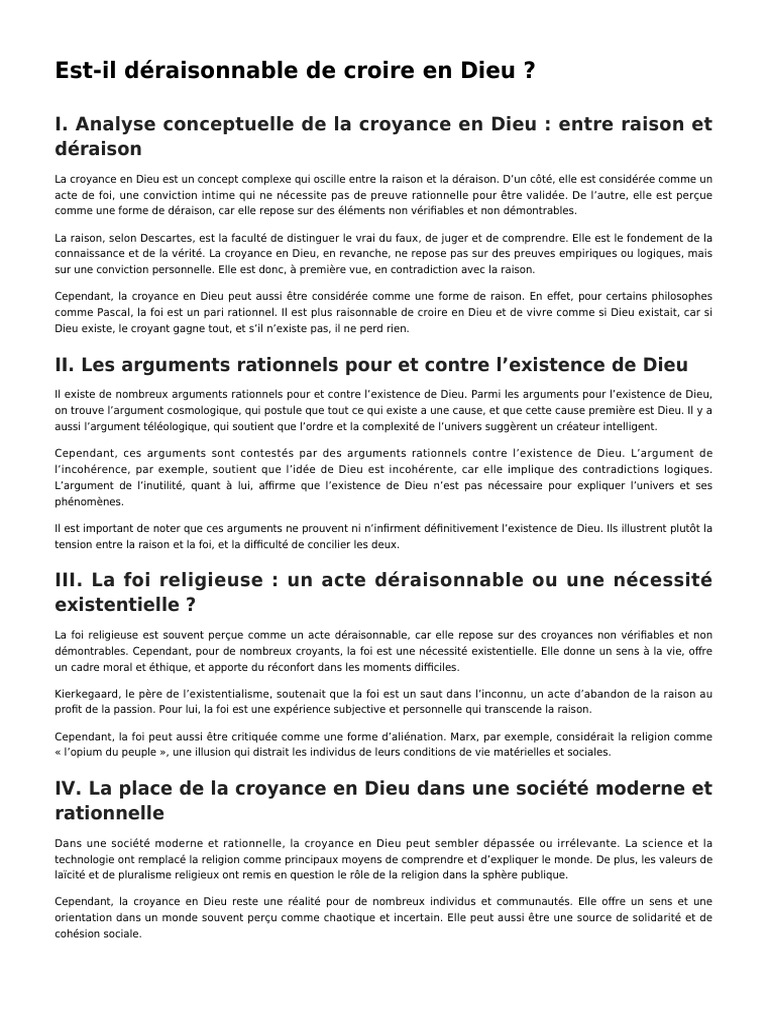 Est-il déraisonnable de croire en Dieu ?

I. Analyse conceptuelle de la croyance en Dieu : entre raison et déraison

La croyance en Dieu est un concept complexe qui oscille entre la raison et la déraison. D'un côté, elle est considérée comme un acte de foi, une conviction intime qui ne nécessite pas de preuve rationnelle pour être validée. De l'autre, elle est perçue comme une forme de déraison, car elle repose sur des éléments non vérifiables et non démontrables.

La raison, selon Descartes, est la faculté de distinguer le vrai du faux, de juger et de comprendre. Elle est le fondement de la connaissance et de la vérité. La croyance en Dieu, en revanche, ne repose pas sur des preuves empiriques ou logiques, mais sur une conviction personnelle. Elle est donc, à première vue, en contradiction avec la raison.

Cependant, la croyance en Dieu peut aussi être considérée comme une forme de raison. En effet, pour certains philosophes comme Pascal, la foi est un pari rationnel. Il est plus raisonnable de croire en Dieu et de vivre comme si Dieu existait, car si Dieu existe, le croyant gagne tout, et s'il n'existe pas, il ne perd rien.

II. Les arguments rationnels pour et contre l'existence de Dieu

Il existe de nombreux arguments rationnels pour et contre l'existence de Dieu. Parmi les arguments pour l'existence de Dieu, on trouve l'argument cosmologique, qui postule que tout ce qui existe a une cause, et que cette cause première est Dieu. Il y a aussi l'argument téléologique, qui soutient que l'ordre et la complexité de l'univers suggèrent un créateur intelligent.

Cependant, ces arguments sont contestés par des arguments rationnels contre l'existence de Dieu. L'argument de l'incohérence, par exemple, soutient que l'idée de Dieu est incohérente, car elle implique des contradictions logiques. L'argument de l'inutilité, quant à lui, affirme que l'existence de Dieu n'est pas nécessaire pour expliquer l'univers et ses phénomènes.

Il est important de noter que ces arguments ne prouvent ni n'infirment définitivement l'existence de Dieu. Ils illustrent plutôt la tension entre la raison et la foi, et la difficulté de concilier les deux.

III. La foi religieuse : un acte déraisonnable ou une nécessité existentielle ?

La foi religieuse est souvent perçue comme un acte déraisonnable, car elle repose sur des croyances non vérifiables et non démontrables. Cependant, pour de nombreux croyants, la foi est une nécessité existentielle. Elle donne un sens à la vie, offre un cadre moral et éthique, et apporte du réconfort dans les moments difficiles.

Kierkegaard, le père de l'existentialisme, soutenait que la foi est un saut dans l'inconnu, un acte d'abandon de la raison au profit de la passion. Pour lui, la foi est une expérience subjective et personnelle qui transcende la raison.

Cependant, la foi peut aussi être critiquée comme une forme d'aliénation. Marx, par exemple, considérait la religion comme « l'opium du peuple », une illusion qui distrait les individus de leurs conditions de vie matérielles et sociales.

IV. La place de la croyance en Dieu dans une société moderne et rationnelle

Dans une société moderne et rationnelle, la croyance en Dieu peut sembler dépassée ou irrélevante. La science et la technologie ont remplacé la religion comme principaux moyens de comprendre et d'expliquer le monde. De plus, les valeurs de laïcité et de pluralisme religieux ont remis en question le rôle de la religion dans la sphère publique.

Cependant, la croyance en Dieu reste une réalité pour de nombreux individus et communautés. Elle offre un sens et une orientation dans un monde souvent perçu comme chaotique et incertain. Elle peut aussi être une source de solidarité et de cohésion sociale.